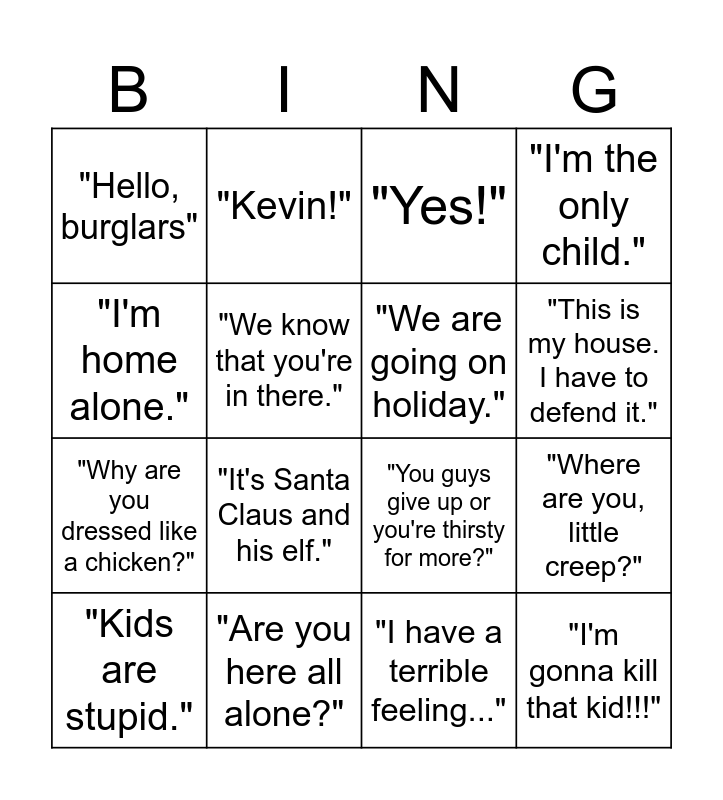 | B | I | N | G |
|---|---|---|---|
| "Hello, burglars" | "Kevin!" | "Yes!" | "I'm the only child." |
| "I'm home alone." | "We know that you're in there." | "We are going on holiday." | "This is my house. I have to defend it." |
| "Why are you dressed like a chicken?" | "It's Santa Claus and his elf." | "You guys give up or you're thirsty for more?" | "Where are you, little creep?" |
| "Kids are stupid." | "Are you here all alone?" | "I have a terrible feeling..." | "I'm gonna kill that kid!!!" |